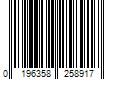 0 196358 258917